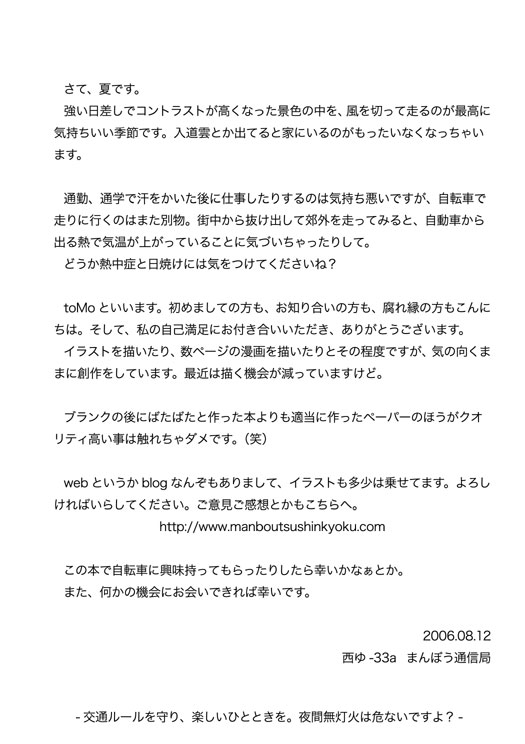 さて、夏です。
強い日差しでコントラストが高くなった景色の中を、風を切って走るのが最高に気持ちいい季節です。入道雲とか出てると家にいるのがもったいなくなっちゃいます。

通勤、通学で汗をかいた後に仕事したりするのは気持ち悪いですが、自転車で走りに行くのはまた別物。街中から抜け出して郊外を走ってみると、自動車から出る熱で気温が上がっていることに気づいちゃったりして。
どうか熱中症と日焼けには気をつけてくださいね？

toMo といいます。初めましての方も、お知り合いの方も、腐れ縁の方もこんにちは。そして、私の自己満足にお付き合いいただき、ありがとうございます。
イラストを描いたり、数ページの漫画を描いたりとその程度ですが、気の向くままに創作をしています。最近は描く機会が減っていますけど。

ブランクの後にばたばたと作った本よりも適当に作ったペーパーのほうがクオリティ高い事は触れちゃダメです。（笑）

web というか blog なんぞもありまして、イラストも多少は乗せてます。よろしければいらしてください。ご意見ご感想とかもこちらへ。
http://www.manboutsushinkyoku.com

この本で自転車に興味持ってもらったりしたら幸いかなぁとか。
また、何かの機会にお会いできれば幸いです。

2006.08.12
西ゆ -33a　まんぼう通信局

- 交通ルールを守り、楽しいひとときを。夜間無灯火は危ないですよ？ -